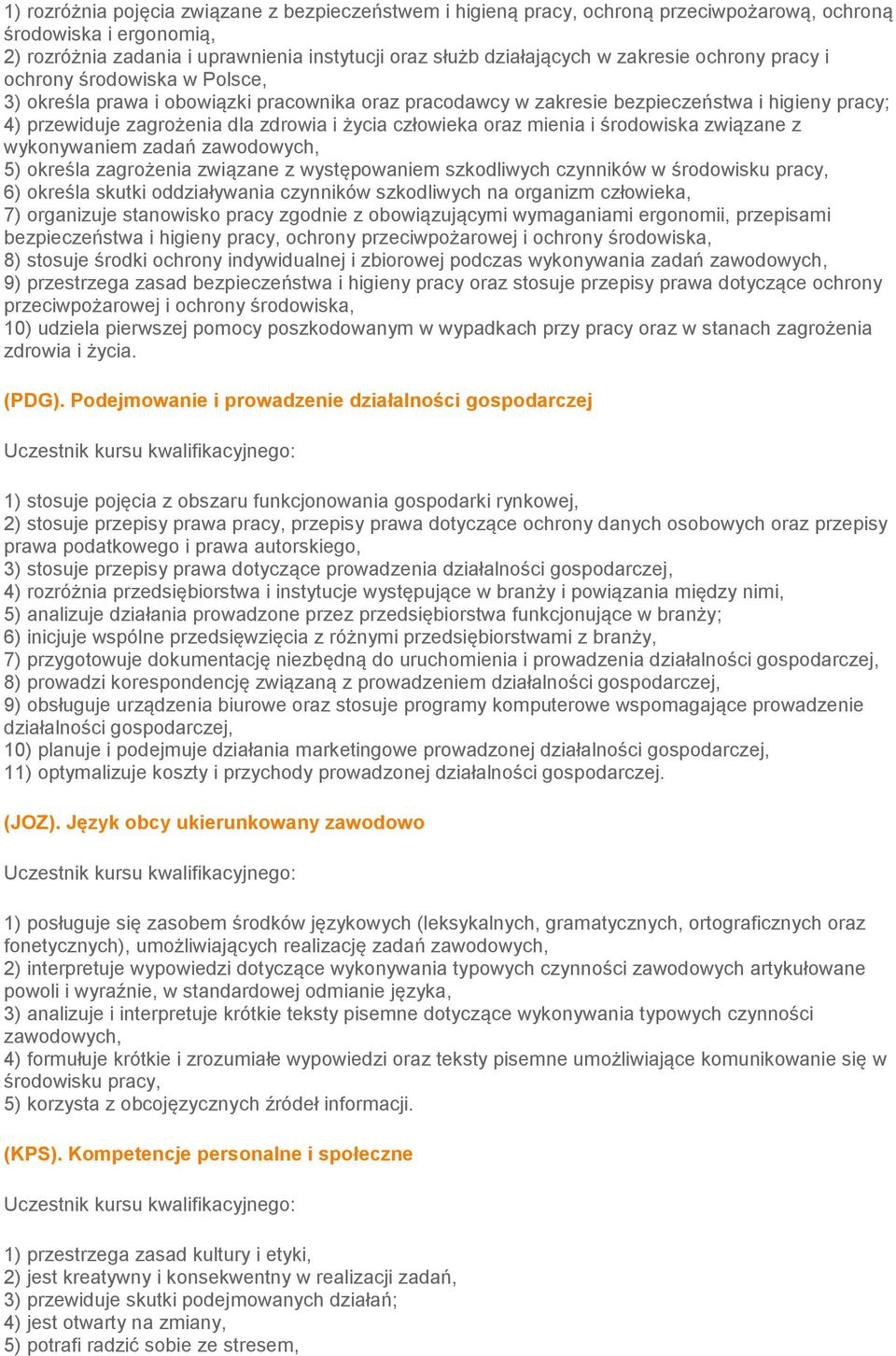 1) rozróżnia pojęcia związane z bezpieczeństwem i higieną pracy, ochroną przeciwpożarową, ochroną środowiska i ergonomią,
2) rozróżnia zadania i uprawnienia instytucji oraz służb działających w zakresie ochrony pracy i ochrony środowiska w Polsce,
3) określa prawa i obowiązki pracownika oraz pracodawcy w zakresie bezpieczeństwa i higieny pracy;
4) przewiduje zagrożenia dla zdrowia i życia człowieka oraz mienia i środowiska związane z wykonywaniem zadań zawodowych,
5) określa zagrożenia związane z występowaniem szkodliwych czynników w środowisku pracy,
6) określa skutki oddziaływania czynników szkodliwych na organizm człowieka,
7) organizuje stanowisko pracy zgodnie z obowiązującymi wymaganiami ergonomii, przepisami bezpieczeństwa i higieny pracy, ochrony przeciwpożarowej i ochrony środowiska,
8) stosuje środki ochrony indywidualnej i zbiorowej podczas wykonywania zadań zawodowych,
9) przestrzega zasad bezpieczeństwa i higieny pracy oraz stosuje przepisy prawa dotyczące ochrony przeciwpożarowej i ochrony środowiska,
10) udziela pierwszej pomocy poszkodowanym w wypadkach przy pracy oraz w stanach zagrożenia zdrowia i życia.

(PDG). Podejmowanie i prowadzenie działalności gospodarczej

Uczestnik kursu kwalifikacyjnego:

1) stosuje pojęcia z obszaru funkcjonowania gospodarki rynkowej,
2) stosuje przepisy prawa pracy, przepisy prawa dotyczące ochrony danych osobowych oraz przepisy prawa podatkowego i prawa autorskiego,
3) stosuje przepisy prawa dotyczące prowadzenia działalności gospodarczej,
4) rozróżnia przedsiębiorstwa i instytucje występujące w branży i powiązania między nimi,
5) analizuje działania prowadzone przez przedsiębiorstwa funkcjonujące w branży;
6) inicjuje wspólne przedsięwzięcia z różnymi przedsiębiorstwami z branży,
7) przygotowuje dokumentację niezbędną do uruchomienia i prowadzenia działalności gospodarczej,
8) prowadzi korespondencję związaną z prowadzeniem działalności gospodarczej,
9) obsługuje urządzenia biurowe oraz stosuje programy komputerowe wspomagające prowadzenie działalności gospodarczej,
10) planuje i podejmuje działania marketingowe prowadzonej działalności gospodarczej,
11) optymalizuje koszty i przychody prowadzonej działalności gospodarczej.

(JOZ). Język obcy ukierunkowany zawodowo

Uczestnik kursu kwalifikacyjnego:

1) posługuje się zasobem środków językowych (leksykalnych, gramatycznych, ortograficznych oraz fonetycznych), umożliwiających realizację zadań zawodowych,
2) interpretuje wypowiedzi dotyczące wykonywania typowych czynności zawodowych artykułowane powoli i wyraźnie, w standardowej odmianie języka,
3) analizuje i interpretuje krótkie teksty pisemne dotyczące wykonywania typowych czynności zawodowych,
4) formułuje krótkie i zrozumiałe wypowiedzi oraz teksty pisemne umożliwiające komunikowanie się w środowisku pracy,
5) korzysta z obcojęzycznych źródeł informacji.

(KPS). Kompetencje personalne i społeczne

Uczestnik kursu kwalifikacyjnego:

1) przestrzega zasad kultury i etyki,
2) jest kreatywny i konsekwentny w realizacji zadań,
3) przewiduje skutki podejmowanych działań;
4) jest otwarty na zmiany,
5) potrafi radzić sobie ze stresem,